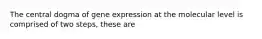 The central dogma of gene expression at the molecular level is comprised of two steps, these are